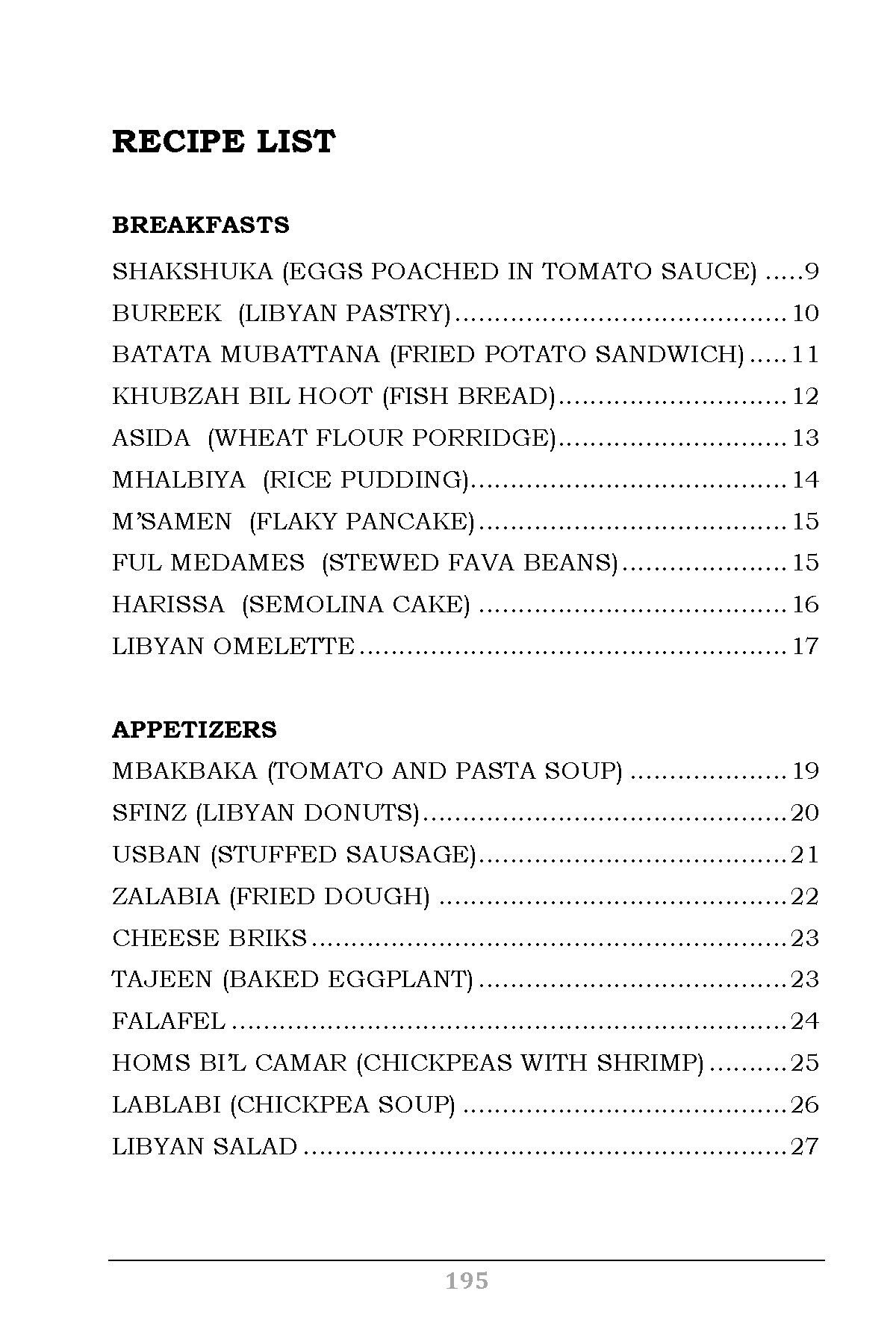 RECIPE LIST

BREAKFASTS

SHAKSHUKA (EGGS POACHED IN TOMATO SAUCE) 9
BUREEK (LIBYAN PASTRY) 10
BATATA MUBATTANA (FRIED POTATO SANDWICH) 11
KHUBZAH BIL HOOT (FISH BREAD) 12
ASIDA (WHEAT FLOUR PORRIDGE) 13
MHALBIYA (RICE PUDDING) 14
M'SAMEN (FLAKY PANCAKE) 15
FUL MEDAMES (STEWED FAVA BEANS) 15
HARISSA (SEMOLINA CAKE) 16
LIBYAN OMELETTE 17

APPETIZERS

MBAKBAKA (TOMATO AND PASTA SOUP) 19
SFINZ (LIBYAN DONUTS) 20
USBAN (STUFFED SAUSAGE) 21
ZALABIA (FRIED DOUGH) 22
CHEESE BRIKS 23
TAJEEN (BAKED EGGPLANT) 23
FALAFEL 24
HOMS BI'L CAMAR (CHICKPEAS WITH SHRIMP) 25
LABLABI (CHICKPEA SOUP) 26
LIBYAN SALAD 27

195